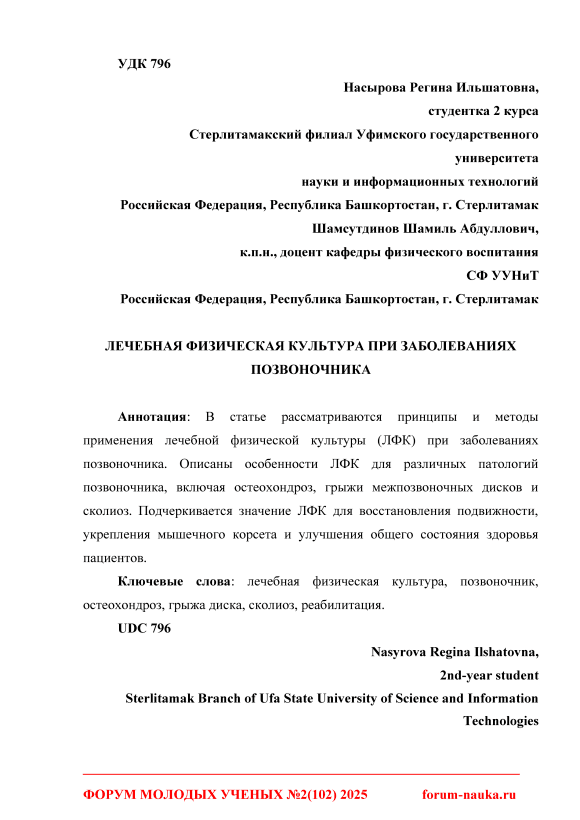 УДК 796

Насырова Регина Ильшатовна,
студентка 2 курса
Стерлитамакский филиал Уфимского государственного университета
науки и информационных технологий
Российская Федерация, Республика Башкортостан, г. Стерлитамак
Шамсутдинов Шамиль Абдуллович,
к.п.н., доцент кафедры физического воспитания
СФ УУНиТ
Российская Федерация, Республика Башкортостан, г. Стерлитамак

ЛЕЧЕБНАЯ ФИЗИЧЕСКАЯ КУЛЬТУРА ПРИ ЗАБОЛЕВАНИЯХ ПОЗВОНОЧНИКА

Аннотация: В статье рассматриваются принципы и методы применения лечебной физической культуры (ЛФК) при заболеваниях позвоночника. Описаны особенности ЛФК для различных патологий позвоночника, включая остеохондроз, грыжи межпозвоночных дисков и сколиоз. Подчеркивается значение ЛФК для восстановления подвижности, укрепления мышечного корсета и улучшения общего состояния здоровья пациентов.

Ключевые слова: лечебная физическая культура, позвоночник, остеохондроз, грыжа диска, сколиоз, реабилитация.

UDC 796

Nasyrova Regina Ilshatovna,
2nd-year student
Sterlitamak Branch of Ufa State University of Science and Information Technologies

ФОРУМ МОЛОДЫХ УЧЕНЫХ №2(102) 2025 forum-nauka.ru